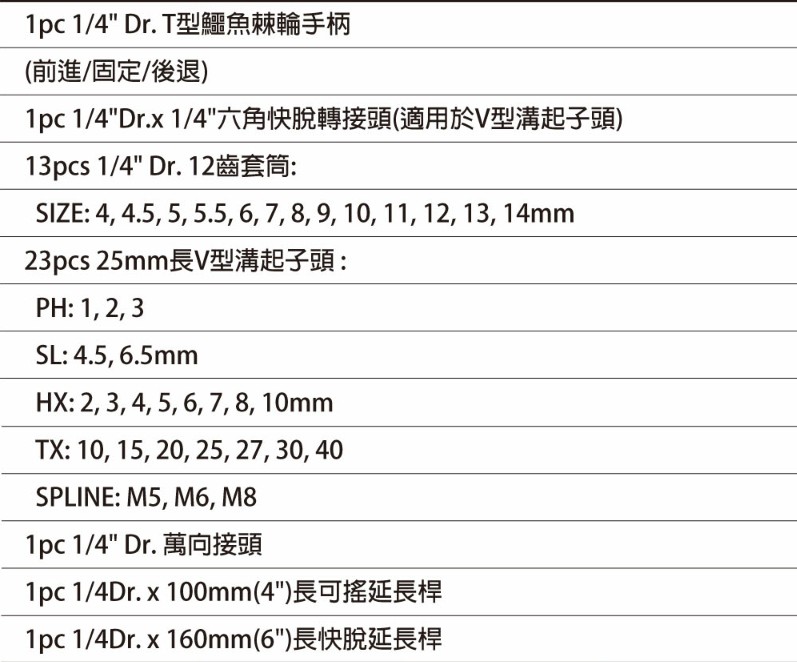 1pc 1/4" Dr. T型鱷魚棘輪手柄

(前進/固定/後退)

1pc 1/4"Dr.x 1/4"六角快脫轉接頭(適用於V型溝起子頭)

13pcs 1/4" Dr. 12齒套筒:

SIZE: 4, 4.5, 5, 5.5, 6, 7, 8, 9, 10, 11, 12, 13, 14mm

23pcs 25mm長V型溝起子頭:

PH: 1, 2, 3

SL: 4.5, 6.5mm

HX: 2, 3, 4, 5, 6, 7, 8, 10mm

TX: 10, 15, 20, 25, 27, 30, 40

SPLINE: M5, M6, M8

1pc 1/4" Dr. 萬向接頭

1pc 1/4Dr. x 100mm(4")長可搖延長桿

1pc 1/4Dr. x 160mm(6")長快脫延長桿